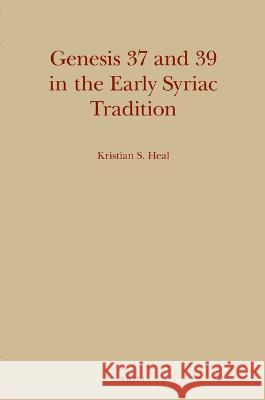 Genesis 37 and 39 in the Early Syriac Tradition

Kristian S. Heal

Kraina Książek